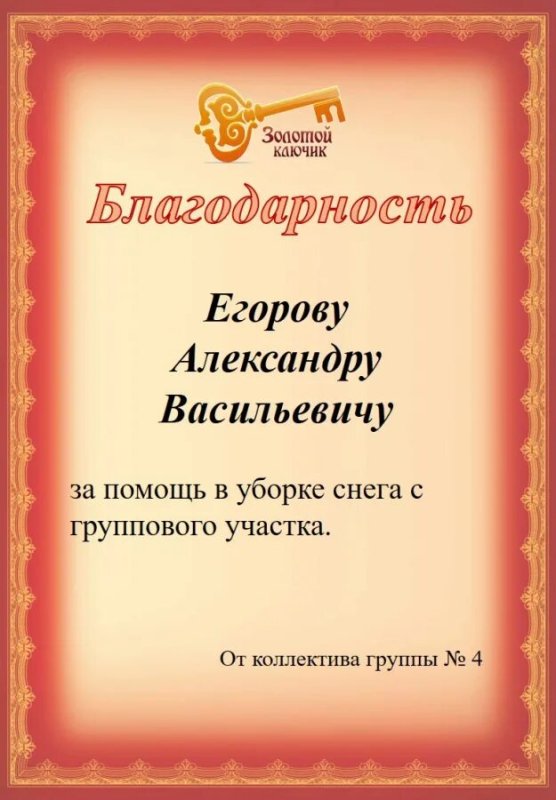 Золотой ключик

Благодарность

Егорову
Александру
Васильевичу

за помощь в уборке снега с группового участка.

От коллектива группы № 4